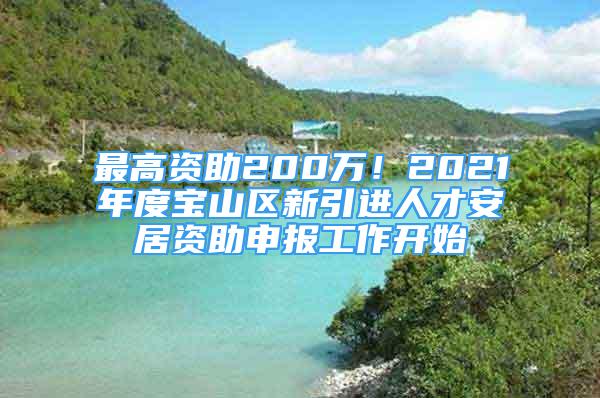 最高资助200万！2021年度宝山区新引进人才安居资助申报工作开始